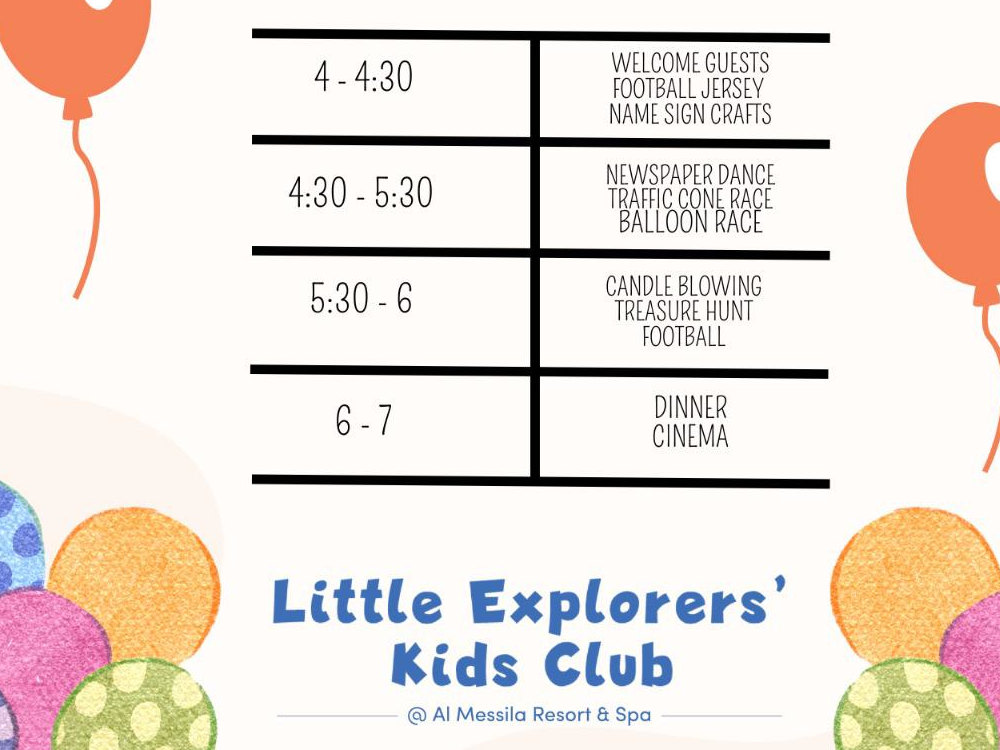 | 4 - 4:30 | WELCOME GUESTS FOOTBALL JERSEY NAME SIGN CRAFTS |
|---|---|
| 4:30 - 5:30 | NEWSPAPER DANCE TRAFFIC CONE RACE BALLOON RACE |
| 5:30 - 6 | CANDLE BLOWING TREASURE HUNT FOOTBALL |
| 6 - 7 | DINNER CINEMA |

Little Explorers' Kids Club

@ Al Messila Resort & Spa